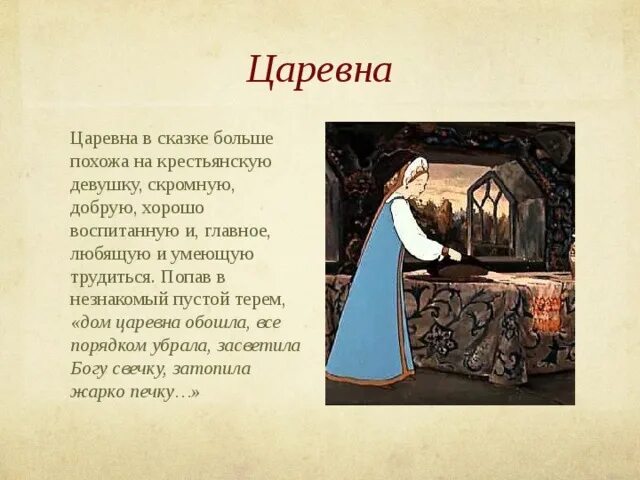 Царевна

Царевна в сказке больше похожа на крестьянскую девушку, скромную, добрую, хорошо воспитанную и, главное, любящую и умеющую трудиться. Попав в незнакомый пустой терем, «дом царевна обошла, все порядком убрала, засветила Богу свечку, затопила жарко печку…»